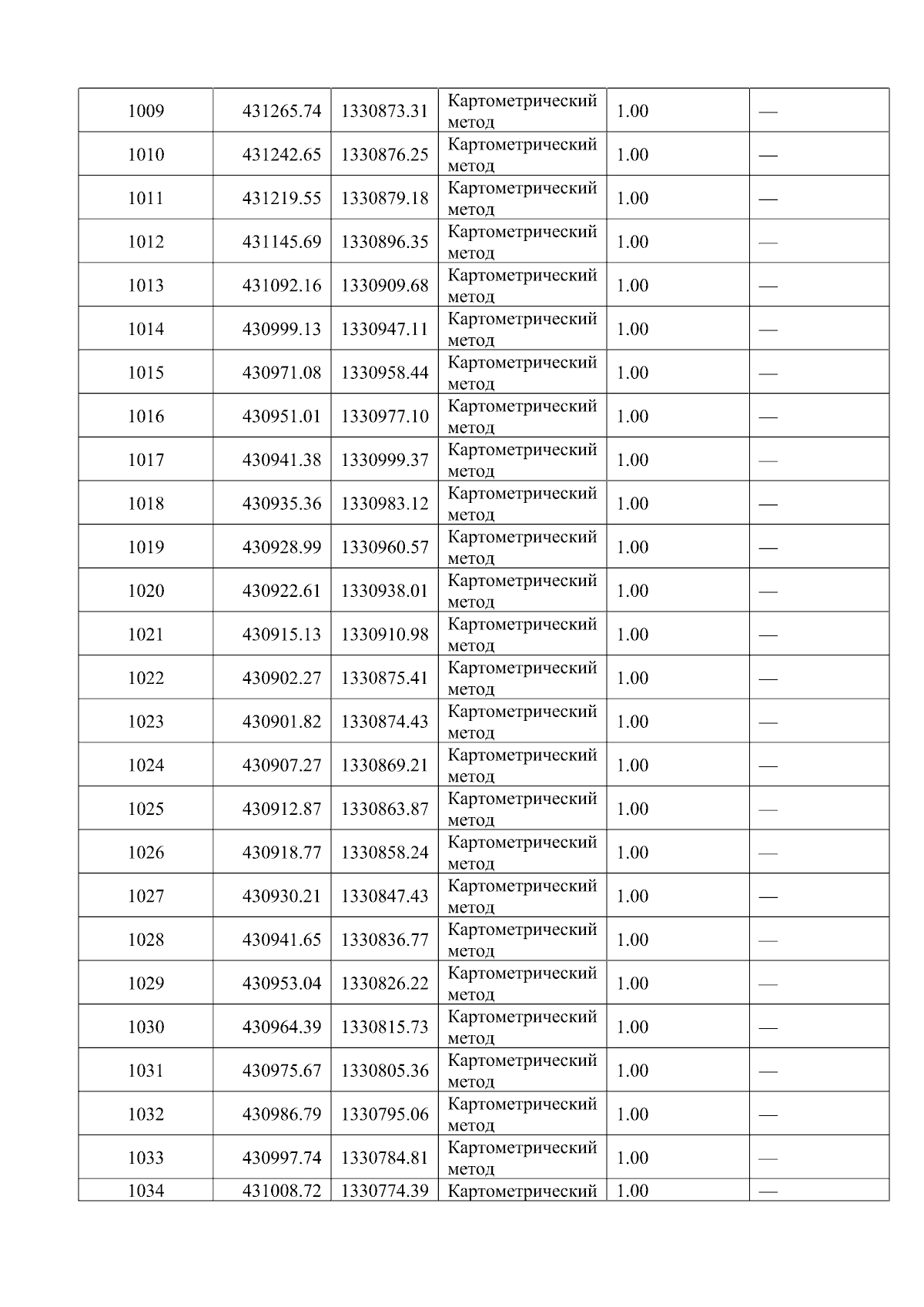 | 1009 | 431265.74 | 1330873.31 | Картометрический метод | 1.00 | — |
|---|---|---|---|---|---|
| 1010 | 431242.65 | 1330876.25 | Картометрический метод | 1.00 | — |
| 1011 | 431219.55 | 1330879.18 | Картометрический метод | 1.00 | — |
| 1012 | 431145.69 | 1330896.35 | Картометрический метод | 1.00 | — |
| 1013 | 431092.16 | 1330909.68 | Картометрический метод | 1.00 | — |
| 1014 | 430999.13 | 1330947.11 | Картометрический метод | 1.00 | — |
| 1015 | 430971.08 | 1330958.44 | Картометрический метод | 1.00 | — |
| 1016 | 430951.01 | 1330977.10 | Картометрический метод | 1.00 | — |
| 1017 | 430941.38 | 1330999.37 | Картометрический метод | 1.00 | — |
| 1018 | 430935.36 | 1330983.12 | Картометрический метод | 1.00 | — |
| 1019 | 430928.99 | 1330960.57 | Картометрический метод | 1.00 | — |
| 1020 | 430922.61 | 1330938.01 | Картометрический метод | 1.00 | — |
| 1021 | 430915.13 | 1330910.98 | Картометрический метод | 1.00 | — |
| 1022 | 430902.27 | 1330875.41 | Картометрический метод | 1.00 | — |
| 1023 | 430901.82 | 1330874.43 | Картометрический метод | 1.00 | — |
| 1024 | 430907.27 | 1330869.21 | Картометрический метод | 1.00 | — |
| 1025 | 430912.87 | 1330863.87 | Картометрический метод | 1.00 | — |
| 1026 | 430918.77 | 1330858.24 | Картометрический метод | 1.00 | — |
| 1027 | 430930.21 | 1330847.43 | Картометрический метод | 1.00 | — |
| 1028 | 430941.65 | 1330836.77 | Картометрический метод | 1.00 | — |
| 1029 | 430953.04 | 1330826.22 | Картометрический метод | 1.00 | — |
| 1030 | 430964.39 | 1330815.73 | Картометрический метод | 1.00 | — |
| 1031 | 430975.67 | 1330805.36 | Картометрический метод | 1.00 | — |
| 1032 | 430986.79 | 1330795.06 | Картометрический метод | 1.00 | — |
| 1033 | 430997.74 | 1330784.81 | Картометрический метод | 1.00 | — |
| 1034 | 431008.72 | 1330774.39 | Картометрический | 1.00 | — |